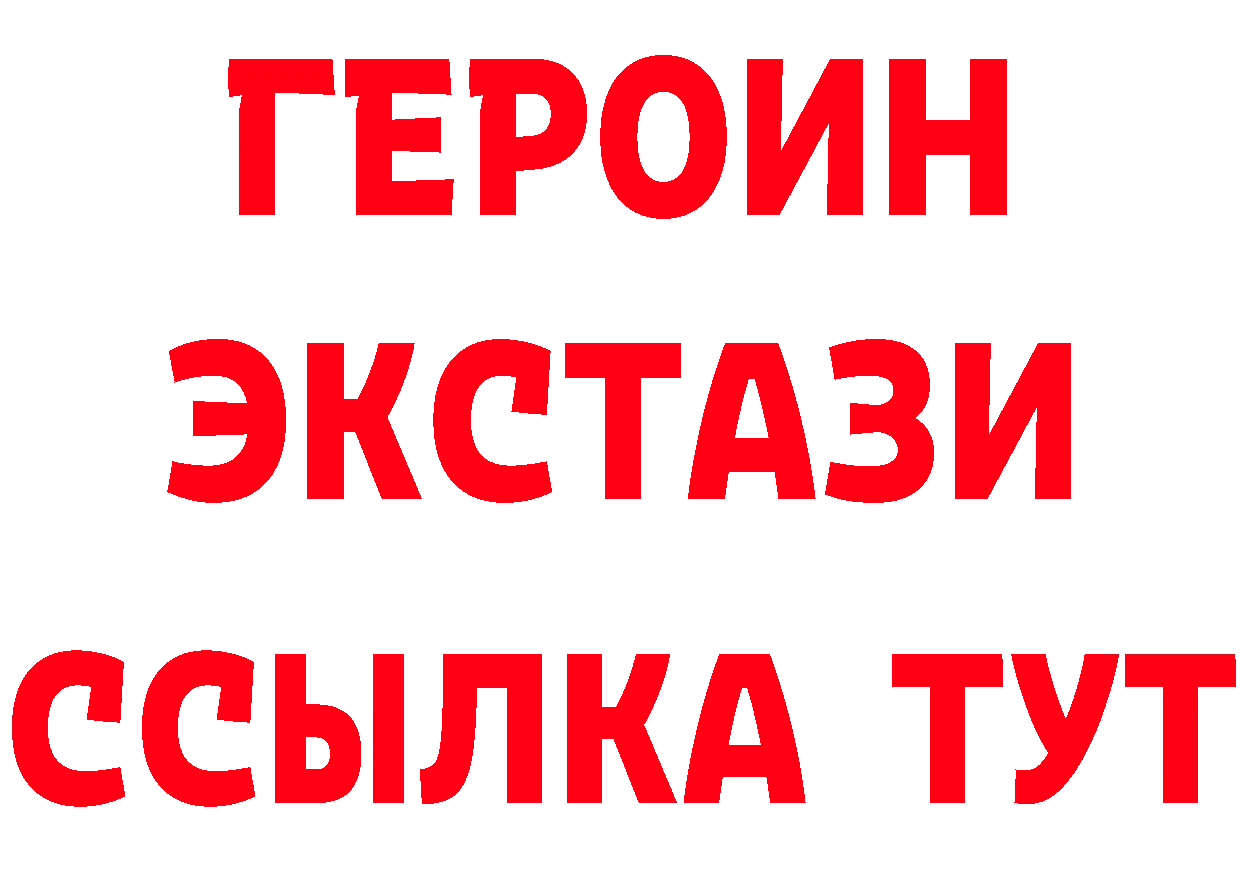 ГЕРОИН
ЭКСТАЗИ
ССЫЛКА ТУТ